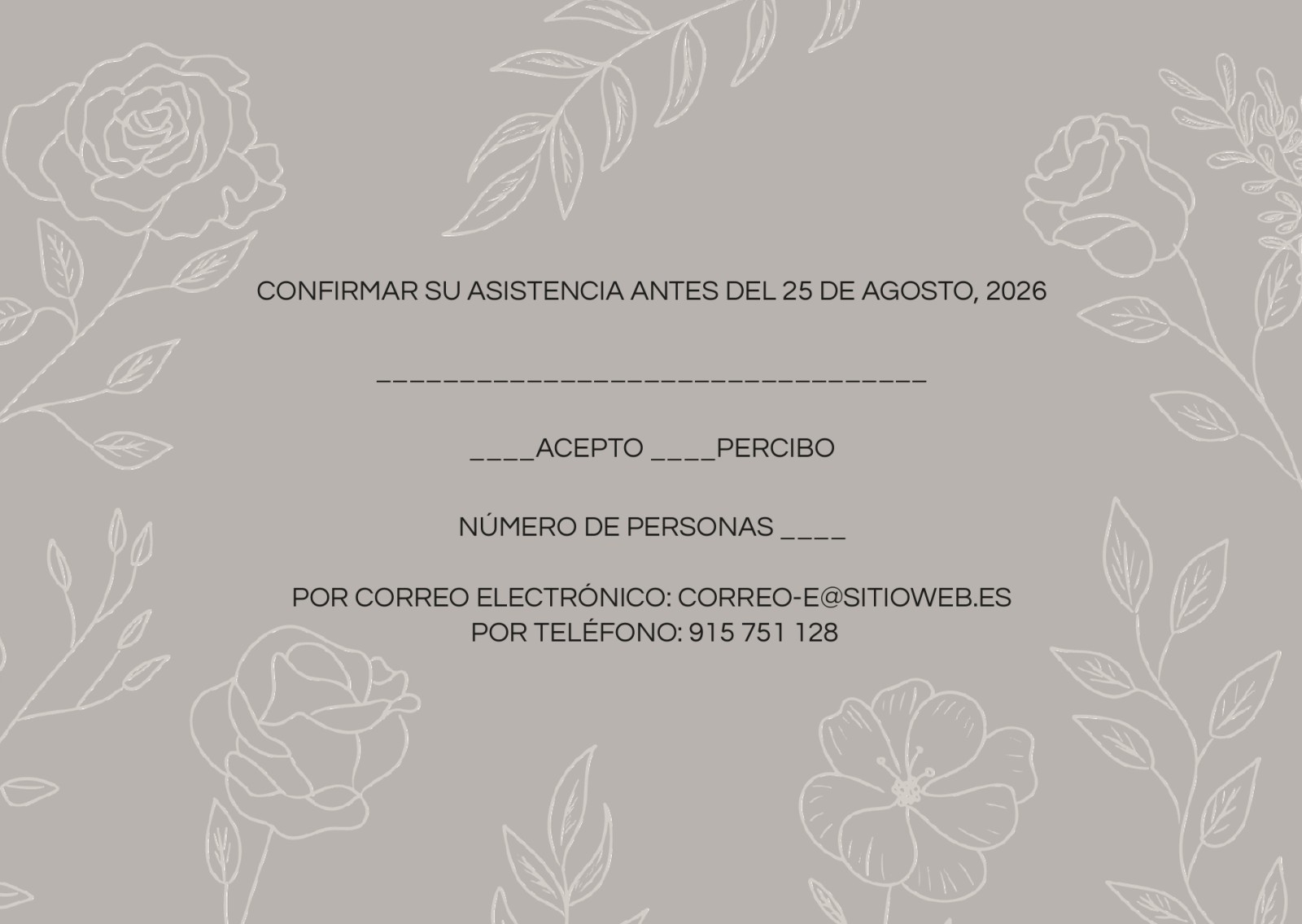 CONFIRMAR SU ASISTENCIA ANTES DEL 25 DE AGOSTO, 2026

________________________________

____ACEPTO ____PERCIBO

NÚMERO DE PERSONAS ____

POR CORREO ELECTRÓNICO: CORREO-E@SITIOWEB.ES
POR TELÉFONO: 915 751 128